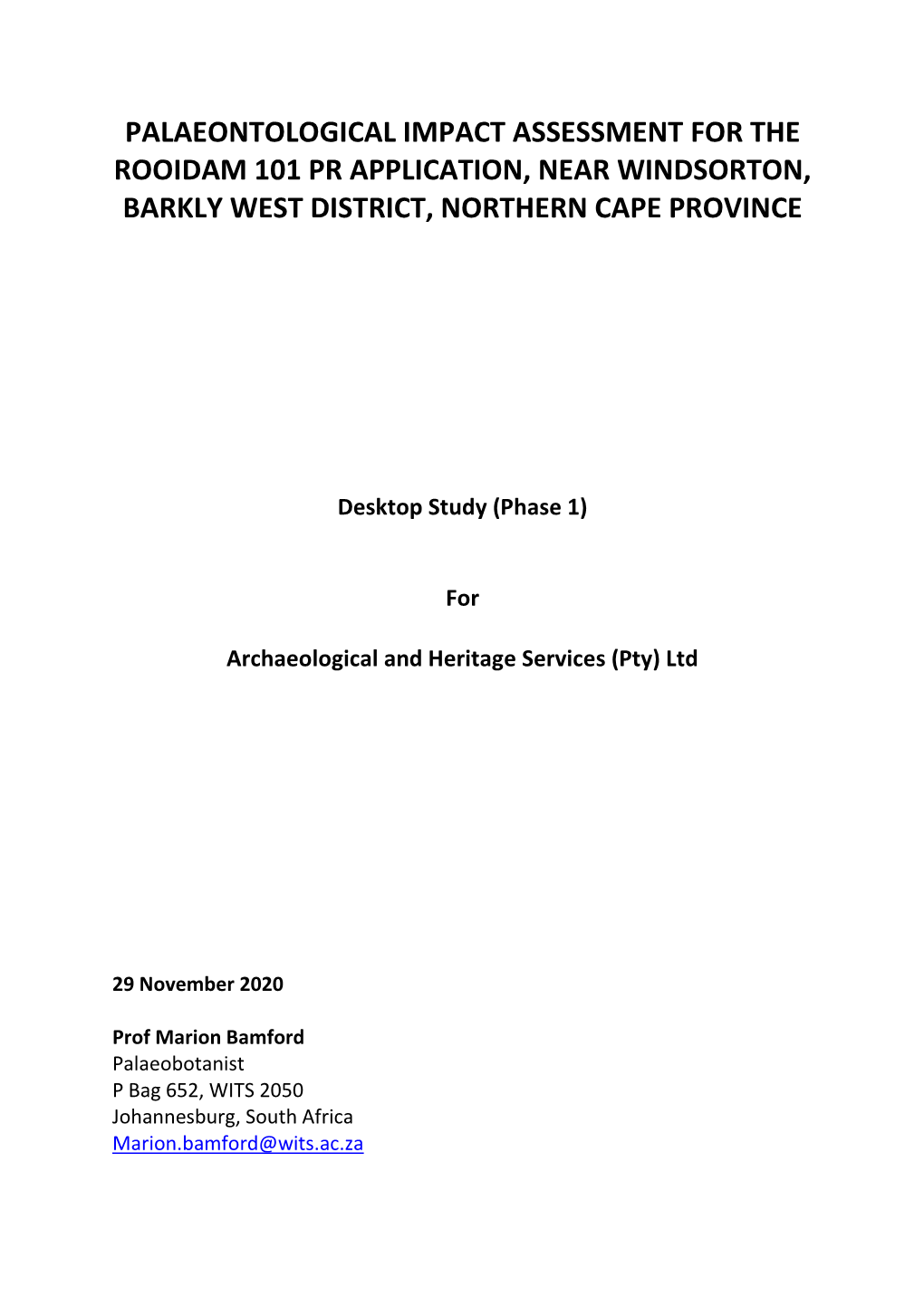 PALAEONTOLOGICAL IMPACT ASSESSMENT FOR THE ROOIDAM 101 PR APPLICATION, NEAR WINDSORTON, BARKLY WEST DISTRICT, NORTHERN CAPE PROVINCE

Desktop Study (Phase 1)

For

Archaeological and Heritage Services (Pty) Ltd

29 November 2020

Prof Marion Bamford
Palaeobotanist
P Bag 652, WITS 2050
Johannesburg, South Africa
Marion.bamford@wits.ac.za